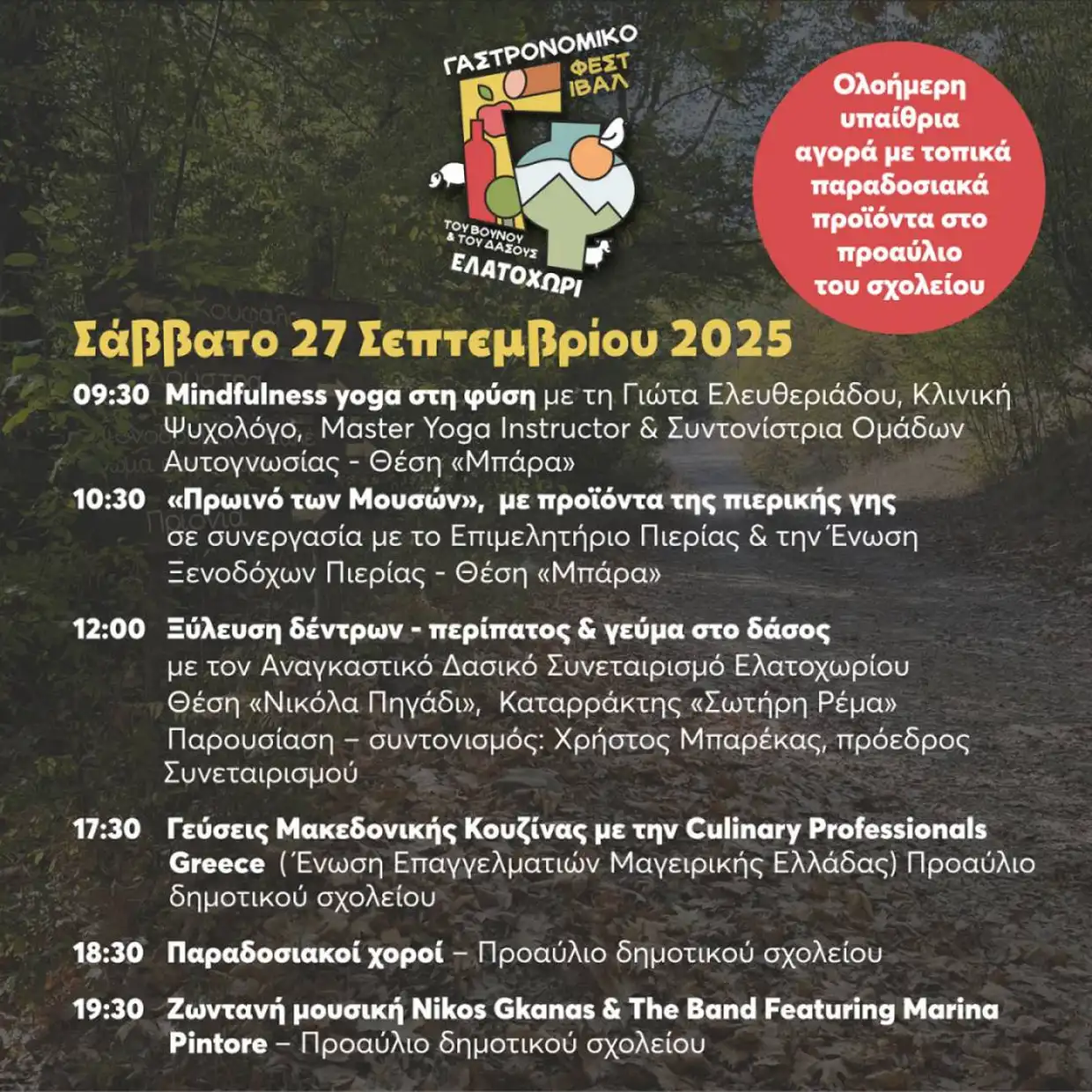 ΓΑΣΤΡΟΝΟΜΙΚΟ ΦΕΣΤΙΒΑΛ ΤΟΥ ΒΟΥΝΟΥ & ΤΟΥ ΔΑΣΟΥΣ ΕΛΑΤΟΧΩΡΙ

Ολοήμερη υπαίθρια αγορά με τοπικά παραδοσιακά προϊόντα στο προαύλιο του σχολείου

Σάββατο 27 Σεπτεμβρίου 2025

09:30 Mindfulness yoga στη φύση με τη Γιώτα Ελευθεριάδου, Κλινική Ψυχολόγο, Master Yoga Instructor & Συντονίστρια Ομάδων Αυτογνωσίας - Θέση «Μπάρα»

10:30 «Πρωινό των Μουσών», με προϊόντα της πιερικής γης σε συνεργασία με το Επιμελητήριο Πιερίας & την Ένωση Ξενοδόχων Πιερίας - Θέση «Μπάρα»

12:00 Ξύλευση δέντρων - περίπατος & γεύμα στο δάσος με τον Αναγκαστικό Δασικό Συνεταιρισμό Ελατοχωρίου Θέση «Νικόλα Πηγάδι», Καταρράκτης «Σωτήρη Ρέμα» Παρουσίαση – συντονισμός: Χρήστος Μπαρέκας, πρόεδρος Συνεταιρισμού

17:30 Γεύσεις Μακεδονικής Κουζίνας με την Culinary Professionals Greece (Ένωση Επαγγελματιών Μαγειρικής Ελλάδας) Προαύλιο δημοτικού σχολείου

18:30 Παραδοσιακοί χοροί – Προαύλιο δημοτικού σχολείου

19:30 Ζωντανή μουσική Nikos Gkanas & The Band Featuring Marina Pintore – Προαύλιο δημοτικού σχολείου